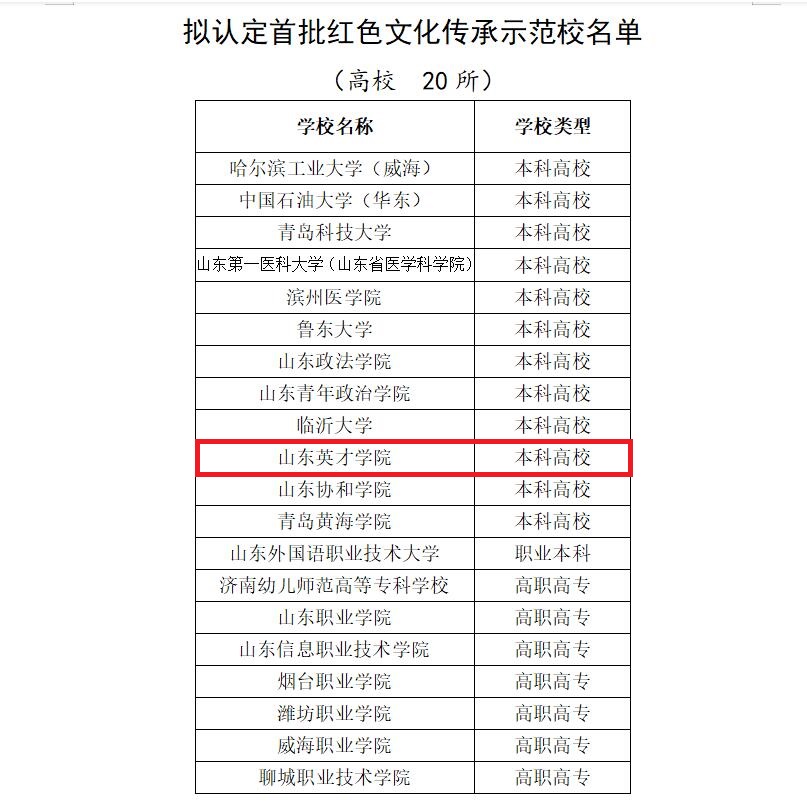 拟认定首批红色文化传承示范校名单

（高校 20所）

| 学校名称 | 学校类型 |
|---|---|
| 哈尔滨工业大学（威海） | 本科高校 |
| 中国石油大学（华东） | 本科高校 |
| 青岛科技大学 | 本科高校 |
| 山东第一医科大学（山东省医学科学院） | 本科高校 |
| 滨州医学院 | 本科高校 |
| 鲁东大学 | 本科高校 |
| 山东政法学院 | 本科高校 |
| 山东青年政治学院 | 本科高校 |
| 临沂大学 | 本科高校 |
| 山东英才学院 | 本科高校 |
| 山东协和学院 | 本科高校 |
| 青岛黄海学院 | 本科高校 |
| 山东外国语职业技术大学 | 职业本科 |
| 济南幼儿师范高等专科学校 | 高职高专 |
| 山东职业学院 | 高职高专 |
| 山东信息职业技术学院 | 高职高专 |
| 烟台职业学院 | 高职高专 |
| 潍坊职业学院 | 高职高专 |
| 威海职业学院 | 高职高专 |
| 聊城职业技术学院 | 高职高专 |